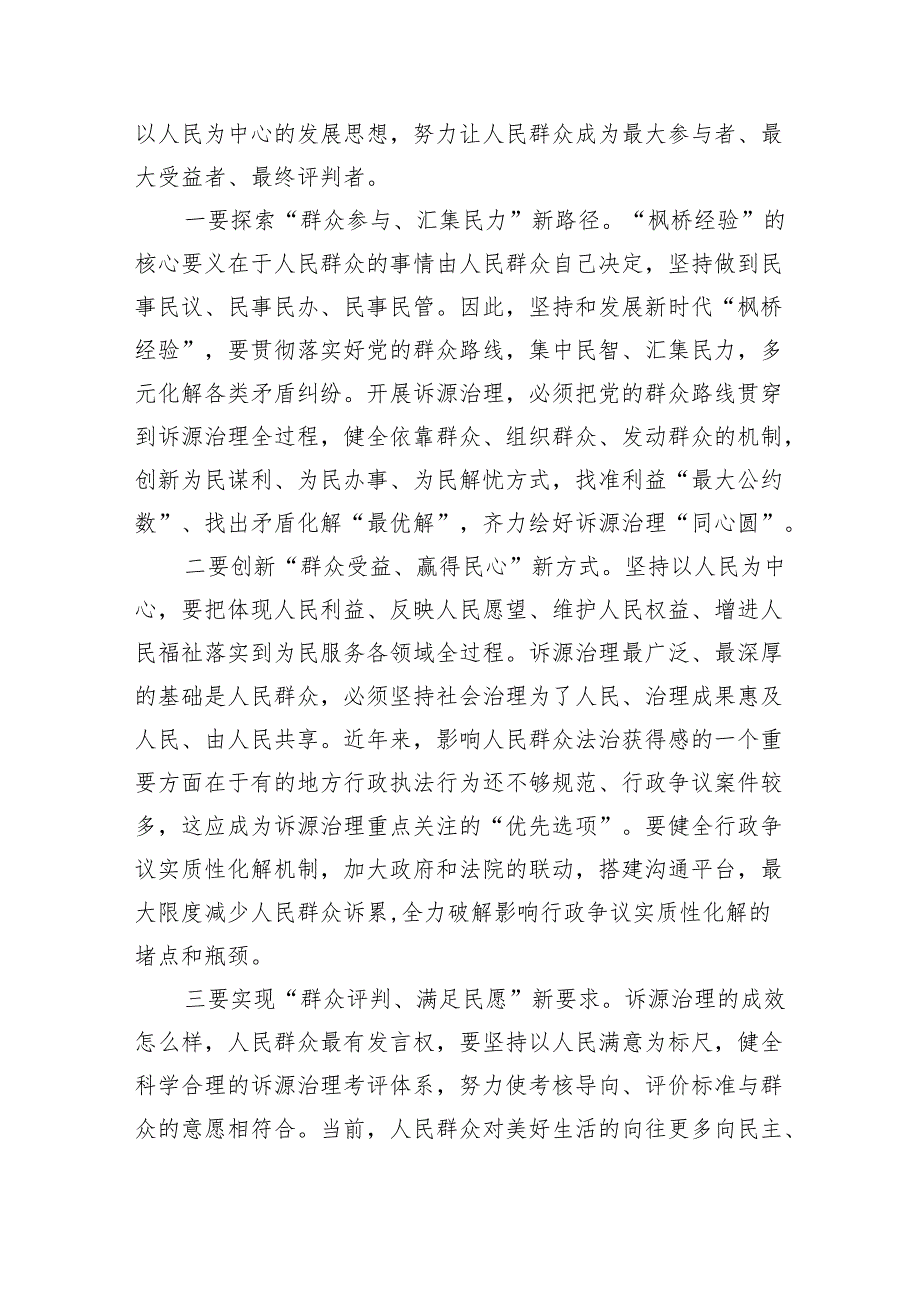 以人民为中心的发展思想，努力让人民群众成为最大参与者、最大受益者、最终评判者。

一要探索“群众参与、汇集民力”新路径。“枫桥经验”的核心要义在于人民群众的事情由人民群众自己决定，坚持做到民事民议、民事民办、民事民管。因此，坚持和发展新时代“枫桥经验”，要贯彻落实好党的群众路线，集中民智、汇集民力，多元化解各类矛盾纠纷。开展诉源治理，必须把党的群众路线贯穿到诉源治理全过程，健全依靠群众、组织群众、发动群众的机制，创新为民谋利、为民办事、为民解忧方式，找准利益“最大公约数”、找出矛盾化解“最优解”，齐力绘好诉源治理“同心圆”。

二要创新“群众受益、赢得民心”新方式。坚持以人民为中心，要把体现人民利益、反映人民愿望、维护人民权益、增进人民福祉落实到为民服务各领域全过程。诉源治理最广泛、最深厚的基础是人民群众，必须坚持社会治理为了人民、治理成果惠及人民、由人民共享。近年来，影响人民群众法治获得感的一个重要方面在于有的地方行政执法行为还不够规范、行政争议案件较多，这应成为诉源治理重点关注的“优先选项”。要健全行政争议实质性化解机制，加大政府和法院的联动，搭建沟通平台，最大限度减少人民群众诉累,全力破解影响行政争议实质性化解的堵点和瓶颈。

三要实现“群众评判、满足民愿”新要求。诉源治理的成效怎么样，人民群众最有发言权，要坚持以人民满意为标尺，健全科学合理的诉源治理考评体系，努力使考核导向、评价标准与群众的意愿相符合。当前，人民群众对美好生活的向往更多向民主、